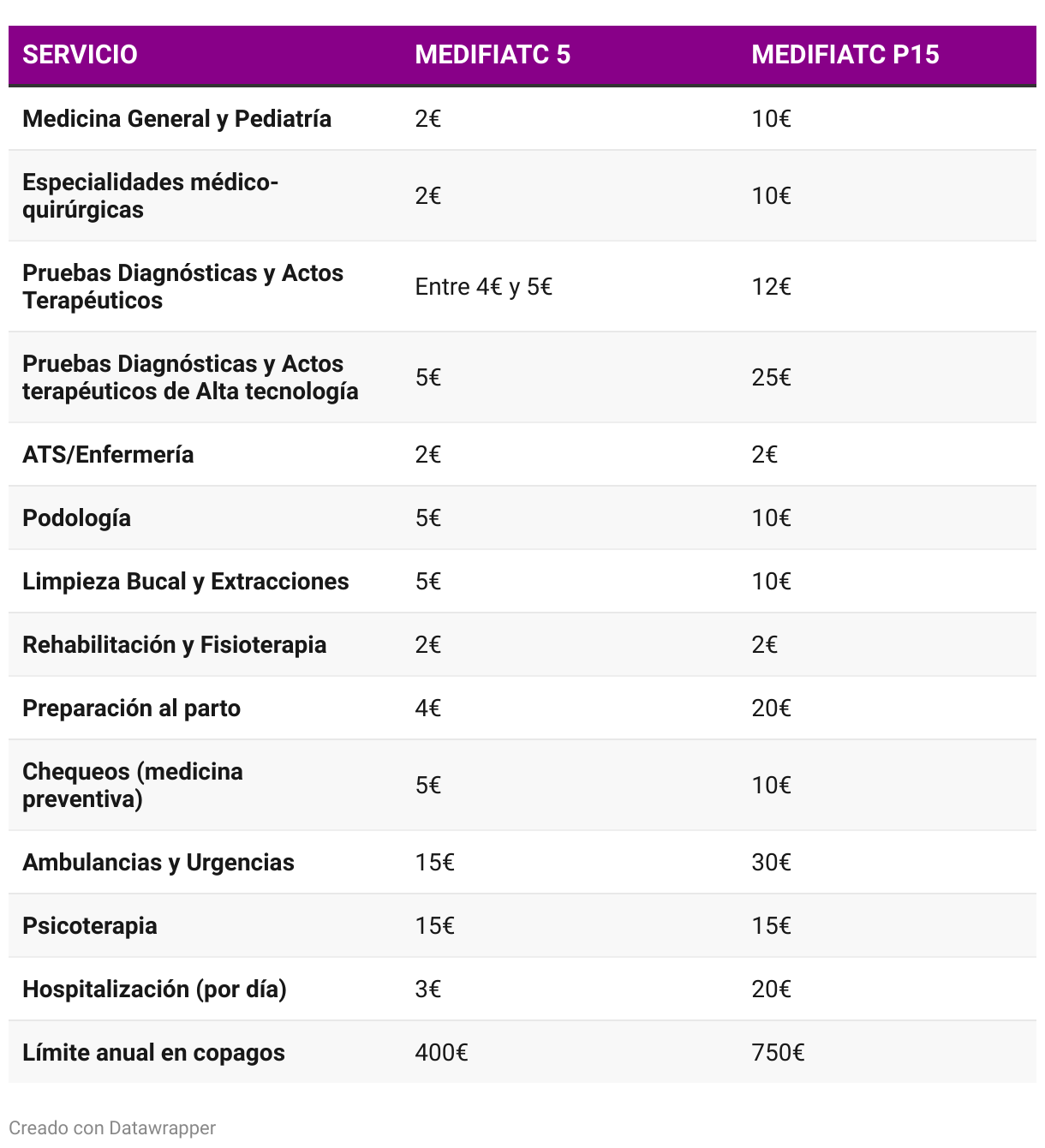 | SERVICIO | MEDIFIATC 5 | MEDIFIATC P15 |
|---|---|---|
| Medicina General y Pediatría | 2€ | 10€ |
| Especialidades médico-quirúrgicas | 2€ | 10€ |
| Pruebas Diagnósticas y Actos Terapéuticos | Entre 4€ y 5€ | 12€ |
| Pruebas Diagnósticas y Actos terapéuticos de Alta tecnología | 5€ | 25€ |
| ATS/Enfermería | 2€ | 2€ |
| Podología | 5€ | 10€ |
| Limpieza Bucal y Extracciones | 5€ | 10€ |
| Rehabilitación y Fisioterapia | 2€ | 2€ |
| Preparación al parto | 4€ | 20€ |
| Chequeos (medicina preventiva) | 5€ | 10€ |
| Ambulancias y Urgencias | 15€ | 30€ |
| Psicoterapia | 15€ | 15€ |
| Hospitalización (por día) | 3€ | 20€ |
| Límite anual en copagos | 400€ | 750€ |

Creado con Datawrapper